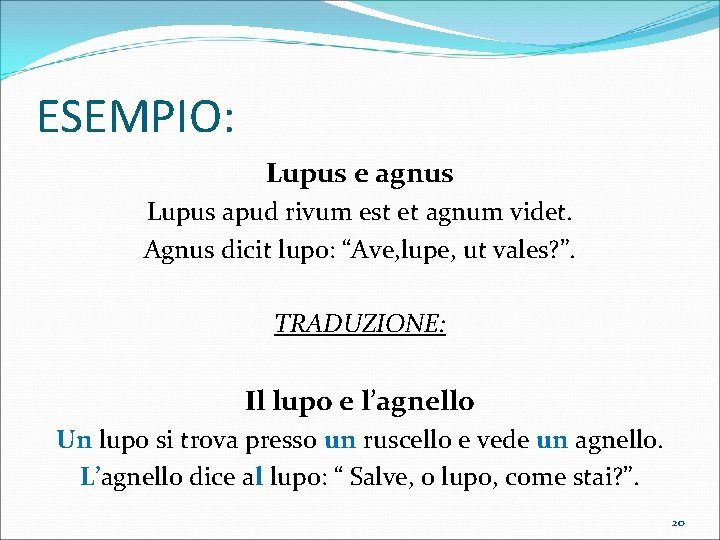 ESEMPIO:

Lupus e agnus

Lupus apud rivum est et agnum videt.
Agnus dicit lupo: “Ave,lupe, ut vales?”.

TRADUZIONE:

Il lupo e l’agnello

Un lupo si trova presso un ruscello e vede un agnello.
L’agnello dice al lupo: “ Salve, o lupo, come stai?”.

20